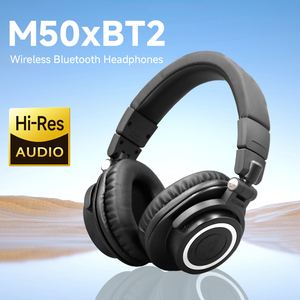 M50xBT2

Wireless Bluetooth Headphones

Hi-Res
AUDIO